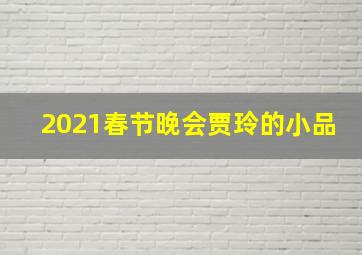 2021春节晚会贾玲的小品